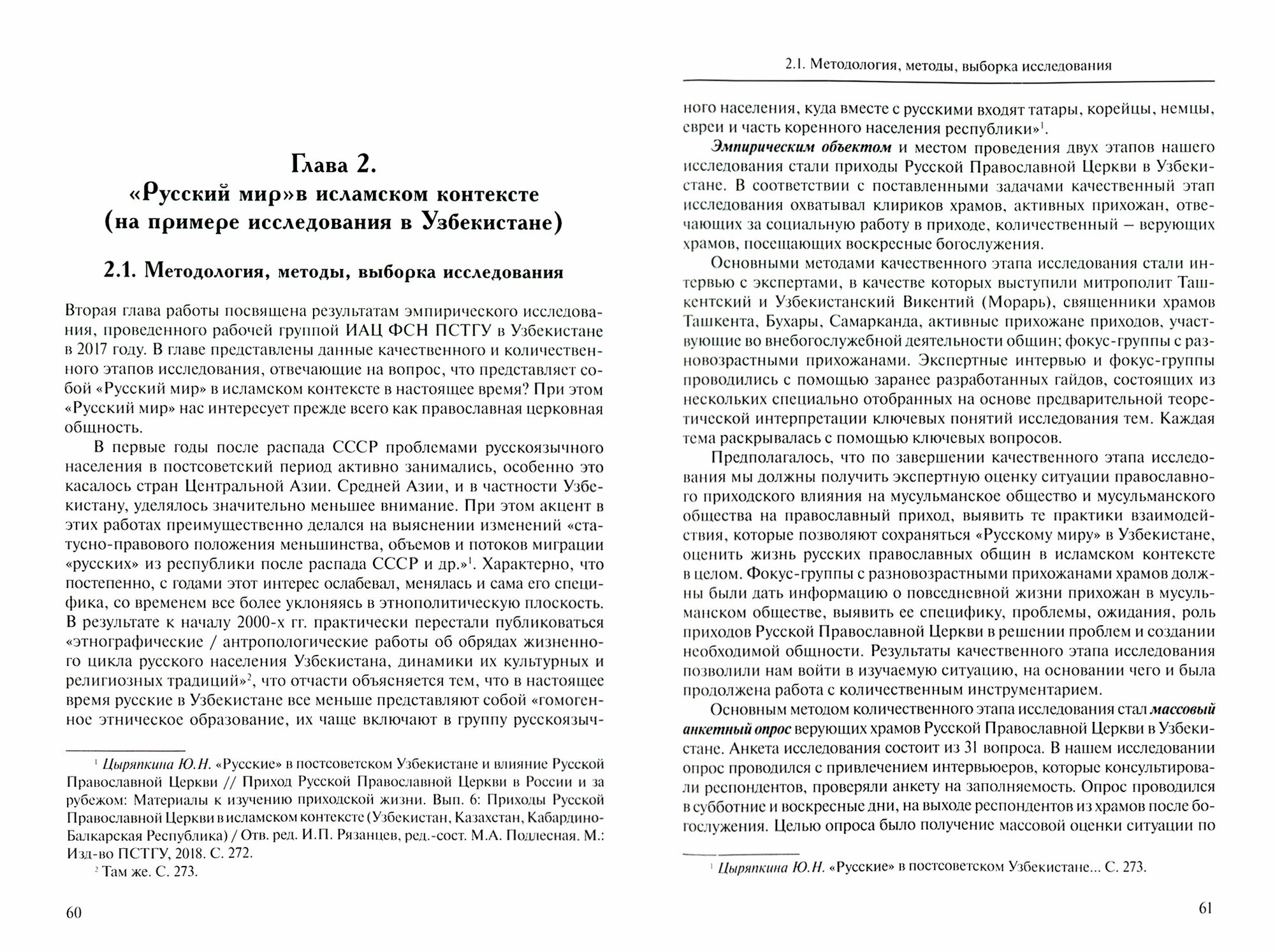 Глава 2.
«Русский мир»в исламском контексте (на примере исследования в Узбекистане)

2.1. Методология, методы, выборка исследования

Вторая глава работы посвящена результатам эмпирического исследования, проведенного рабочей группой ИАЦ ФСН ПСТГУ в Узбекистане в 2017 году. В главе представлены данные качественного и количественного этапов исследования, отвечающие на вопрос, что представляет собой «Русский мир» в исламском контексте в настоящее время? При этом «Русский мир» нас интересует прежде всего как православная церковная общность.

В первые годы после распада СССР проблемами русскоязычного населения в постсоветский период активно занимались, особенно это касалось стран Центральной Азии. Средней Азии, и в частности Узбекистану, уделялось значительно меньшее внимание. При этом акцент в этих работах преимущественно делался на выяснении изменений «статусно-правового положения меньшинства, объемов и потоков миграции «русских» из республики после распада СССР и др.»$^1$. Характерно, что постепенно, с годами этот интерес ослабевал, менялась и сама его специфика, со временем все более уклоняясь в этнополитическую плоскость. В результате к началу 2000-х гг. практически перестали публиковаться «этнографические / антропологические работы об обрядах жизненного цикла русского населения Узбекистана, динамики их культурных и религиозных традиций»$^2$, что отчасти объясняется тем, что в настоящее время русские в Узбекистане все меньше представляют собой «гомогенное этническое образование, их чаще включают в группу русскоязыч-

$^1$ Цыряпкина Ю.Н. «Русские» в постсоветском Узбекистане и влияние Русской Православной Церкви // Приход Русской Православной Церкви в России и за рубежом: Материалы к изучению приходской жизни. Вып. 6: Приходы Русской Православной Церкви в исламском контексте (Узбекистан, Казахстан, Кабардино-Балкарская Республика) / Отв. ред. И.П. Рязанцев, ред.-сост. М.А. Подлесная. М.: Изд-во ПСТГУ, 2018. С. 272.
$^2$ Там же. С. 273.

60

2.1. Методология, методы, выборка исследования

ного населения, куда вместе с русскими входят татары, корейцы, немцы, евреи и часть коренного населения республики»$^1$.

Эмпирическим объектом и местом проведения двух этапов нашего исследования стали приходы Русской Православной Церкви в Узбекистане. В соответствии с поставленными задачами качественный этап исследования охватывал клириков храмов, активных прихожан, отвечающих за социальную работу в приходе, количественный – верующих храмов, посещающих воскресные богослужения.

Основными методами качественного этапа исследования стали интервью с экспертами, в качестве которых выступили митрополит Ташкентский и Узбекистанский Викентий (Морарь), священники храмов Ташкента, Бухары, Самарканда, активные прихожане приходов, участвующие во внебогослужебной деятельности общин; фокус-группы с разновозрастными прихожанами. Экспертные интервью и фокус-группы проводились с помощью заранее разработанных гайдов, состоящих из нескольких специально отобранных на основе предварительной теоретической интерпретации ключевых понятий исследования тем. Каждая тема раскрывалась с помощью ключевых вопросов.

Предполагалось, что по завершении качественного этапа исследования мы должны получить экспертную оценку ситуации православного приходского влияния на мусульманское общество и мусульманского общества на православный приход, выявить те практики взаимодействия, которые позволяют сохраняться «Русскому миру» в Узбекистане, оценить жизнь русских православных общин в исламском контексте в целом. Фокус-группы с разновозрастными прихожанами храмов должны были дать информацию о повседневной жизни прихожан в мусульманском обществе, выявить ее специфику, проблемы, ожидания, роль приходов Русской Православной Церкви в решении проблем и создании необходимой общности. Результаты качественного этапа исследования позволили нам войти в изучаемую ситуацию, на основании чего и была продолжена работа с количественным инструментарием.

Основным методом количественного этапа исследования стал массовый анкетный опрос верующих храмов Русской Православной Церкви в Узбекистане. Анкета исследования состоит из 31 вопроса. В нашем исследовании опрос проводился с привлечением интервьюеров, которые консультировали респондентов, проверяли анкету на заполняемость. Опрос проводился в субботние и воскресные дни, на выходе респондентов из храмов после богослужения. Целью опроса было получение массовой оценки ситуации по

$^1$ Цыряпкина Ю.Н. «Русские» в постсоветском Узбекистане... С. 273.

61